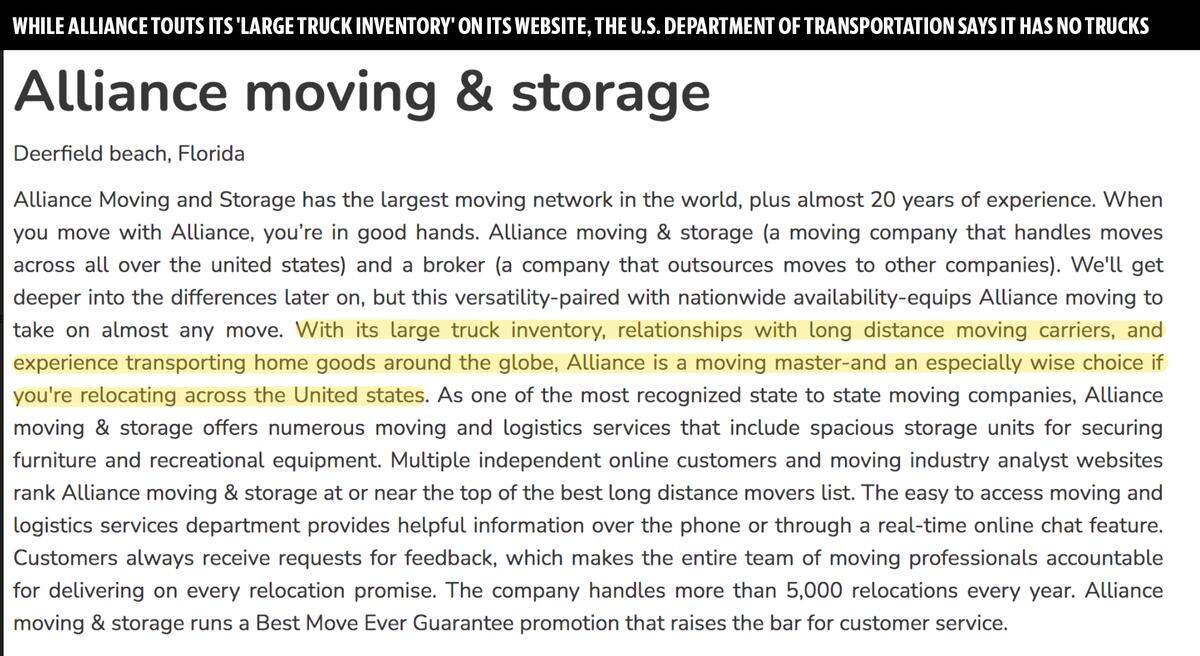 WHILE ALLIANCE TOUTS ITS 'LARGE TRUCK INVENTORY' ON ITS WEBSITE, THE U.S. DEPARTMENT OF TRANSPORTATION SAYS IT HAS NO TRUCKS

Alliance moving & storage

Deerfield beach, Florida

Alliance Moving and Storage has the largest moving network in the world, plus almost 20 years of experience. When you move with Alliance, you're in good hands. Alliance moving & storage (a moving company that handles moves across all over the united states) and a broker (a company that outsources moves to other companies). We'll get deeper into the differences later on, but this versatility-paired with nationwide availability-equips Alliance moving to take on almost any move. With its large truck inventory, relationships with long distance moving carriers, and experience transporting home goods around the globe, Alliance is a moving master-and an especially wise choice if you're relocating across the United states. As one of the most recognized state to state moving companies, Alliance moving & storage offers numerous moving and logistics services that include spacious storage units for securing furniture and recreational equipment. Multiple independent online customers and moving industry analyst websites rank Alliance moving & storage at or near the top of the best long distance movers list. The easy to access moving and logistics services department provides helpful information over the phone or through a real-time online chat feature. Customers always receive requests for feedback, which makes the entire team of moving professionals accountable for delivering on every relocation promise. The company handles more than 5,000 relocations every year. Alliance moving & storage runs a Best Move Ever Guarantee promotion that raises the bar for customer service.